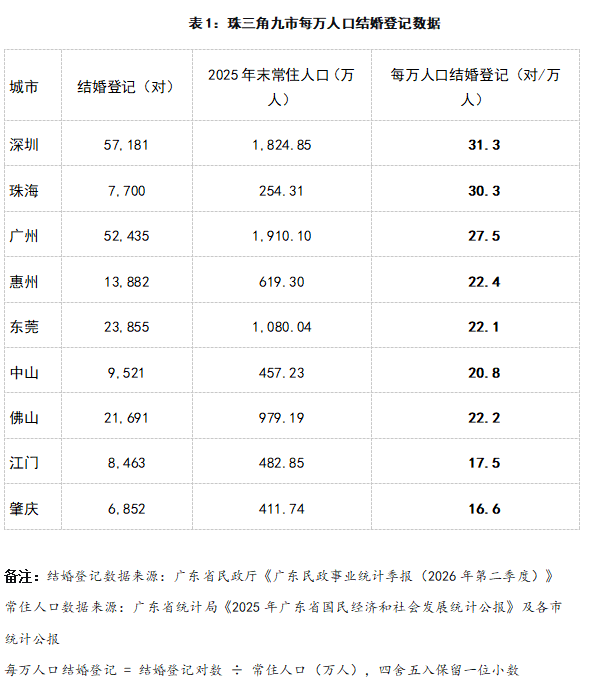 表1：珠三角九市每万人口结婚登记数据

| 城市 | 结婚登记（对） | 2025年末常住人口（万人） | 每万人口结婚登记（对/万人） |
|---|---|---|---|
| 深圳 | 57,181 | 1,824.85 | 31.3 |
| 珠海 | 7,700 | 254.31 | 30.3 |
| 广州 | 52,435 | 1,910.10 | 27.5 |
| 惠州 | 13,882 | 619.30 | 22.4 |
| 东莞 | 23,855 | 1,080.04 | 22.1 |
| 中山 | 9,521 | 457.23 | 20.8 |
| 佛山 | 21,691 | 979.19 | 22.2 |
| 江门 | 8,463 | 482.85 | 17.5 |
| 肇庆 | 6,852 | 411.74 | 16.6 |

备注：结婚登记数据来源：广东省民政厅《广东民政事业统计季报（2026年第二季度）》

常住人口数据来源：广东省统计局《2025年广东省国民经济和社会发展统计公报》及各市统计公报

每万人口结婚登记 = 结婚登记对数 ÷ 常住人口（万人），四舍五入保留一位小数